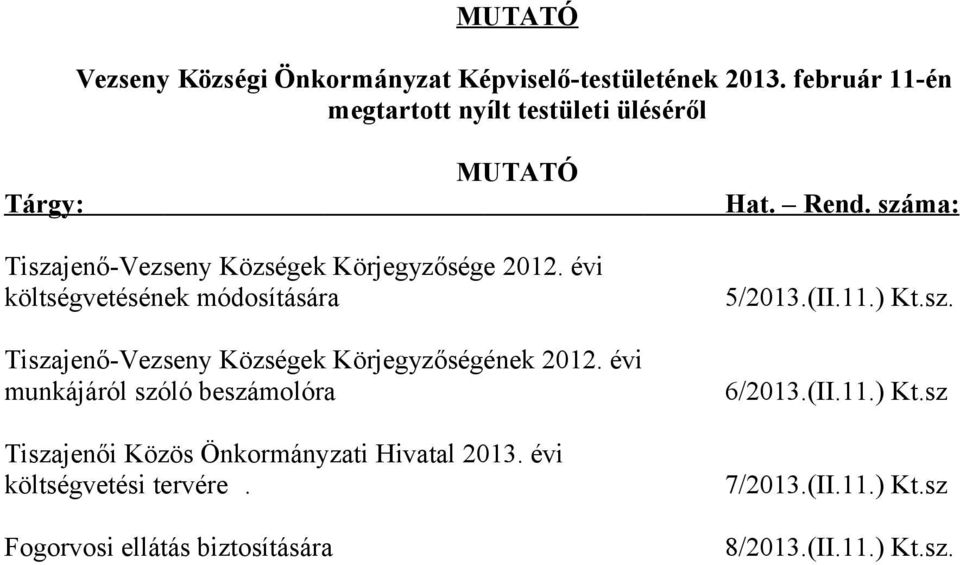 MUTATÓ

Vezseny Községi Önkormányzat Képviselő-testületének 2013. február 11-én megtartott nyílt testületi üléséről

MUTATÓ

| Tárgy: | Hat. – Rend. száma: |
|---|---|
| Tiszajenő-Vezseny Községek Körjegyzősége 2012. évi költségvetésének módosítására | 5/2013.(II.11.) Kt.sz. |
| Tiszajenő-Vezseny Községek Körjegyzőségének 2012. évi munkájáról szóló beszámolóra | 6/2013.(II.11.) Kt.sz |
| Tiszajenői Közös Önkormányzati Hivatal 2013. évi költségvetési tervére . | 7/2013.(II.11.) Kt.sz |
| Fogorvosi ellátás biztosítására | 8/2013.(II.11.) Kt.sz. |